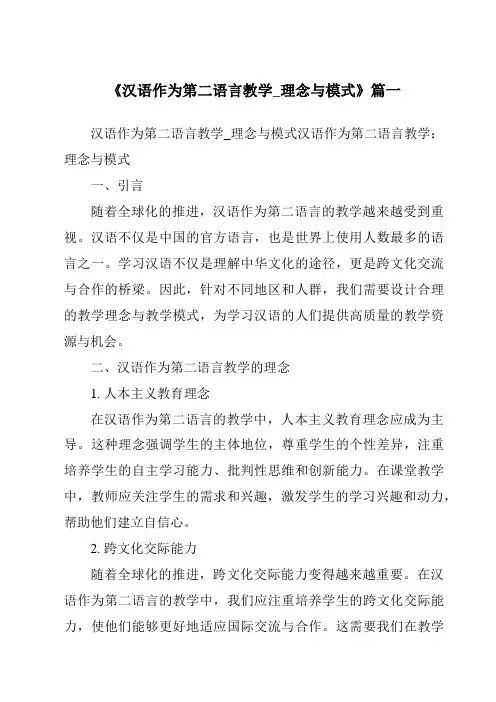 《汉语作为第二语言教学_理念与模式》篇一

汉语作为第二语言教学_理念与模式汉语作为第二语言教学：理念与模式

一、引言

随着全球化的推进，汉语作为第二语言的教学越来越受到重视。汉语不仅是中国的官方语言，也是世界上使用人数最多的语言之一。学习汉语不仅是理解中华文化的途径，更是跨文化交流与合作的桥梁。因此，针对不同地区和人群，我们需要设计合理的教学理念与教学模式，为学习汉语的人们提供高质量的教学资源与机会。

二、汉语作为第二语言教学的理念

1. 人本主义教育理念

在汉语作为第二语言的教学中，人本主义教育理念应成为主导。这种理念强调学生的主体地位，尊重学生的个性差异，注重培养学生的自主学习能力、批判性思维和创新能力。在课堂教学中，教师应关注学生的需求和兴趣，激发学生的学习兴趣和动力，帮助他们建立自信心。

2. 跨文化交际能力

随着全球化的推进，跨文化交际能力变得越来越重要。在汉语作为第二语言的教学中，我们应注重培养学生的跨文化交际能力，使他们能够更好地适应国际交流与合作。这需要我们在教学